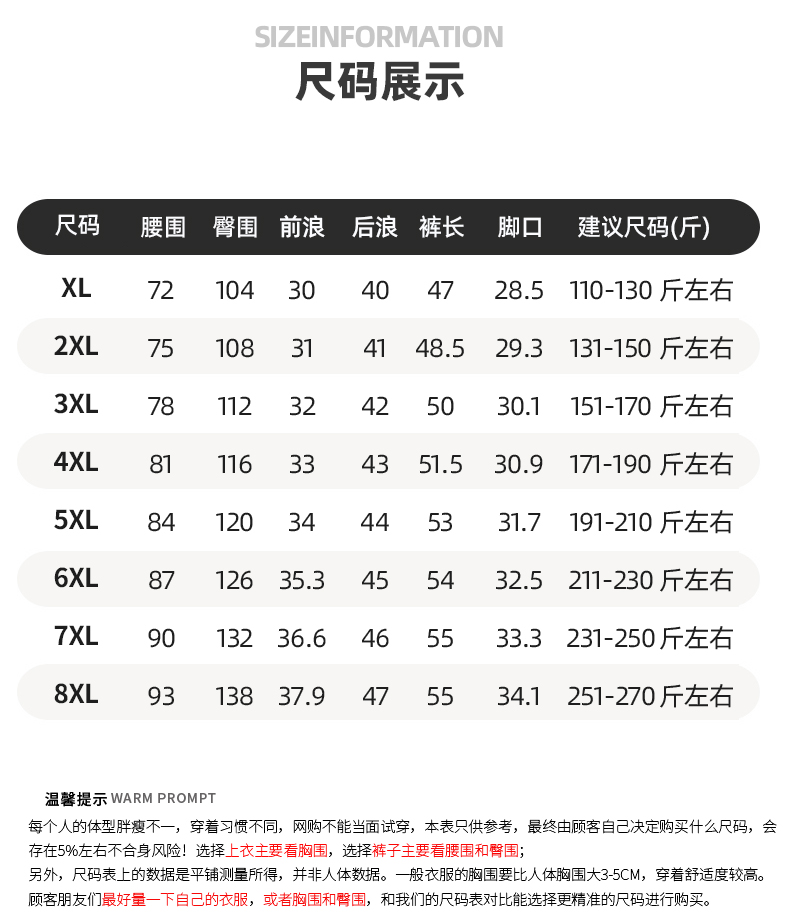 SIZEINFORMATION
尺码展示

| 尺码 | 腰围 | 臀围 | 前浪 | 后浪 | 裤长 | 脚口 | 建议尺码(斤) |
|---|---|---|---|---|---|---|---|
| XL | 72 | 104 | 30 | 40 | 47 | 28.5 | 110-130 斤左右 |
| 2XL | 75 | 108 | 31 | 41 | 48.5 | 29.3 | 131-150 斤左右 |
| 3XL | 78 | 112 | 32 | 42 | 50 | 30.1 | 151-170 斤左右 |
| 4XL | 81 | 116 | 33 | 43 | 51.5 | 30.9 | 171-190 斤左右 |
| 5XL | 84 | 120 | 34 | 44 | 53 | 31.7 | 191-210 斤左右 |
| 6XL | 87 | 126 | 35.3 | 45 | 54 | 32.5 | 211-230 斤左右 |
| 7XL | 90 | 132 | 36.6 | 46 | 55 | 33.3 | 231-250 斤左右 |
| 8XL | 93 | 138 | 37.9 | 47 | 55 | 34.1 | 251-270 斤左右 |

温馨提示 WARM PROMPT
每个人的体型胖瘦不一，穿着习惯不同，网购不能当面试穿，本表只供参考，最终由顾客自己决定购买什么尺码，会存在5%左右不合身风险！选择上衣主要看胸围，选择裤子主要看腰围和臀围；
另外，尺码表上的数据是平铺测量所得，并非人体数据。一般衣服的胸围要比人体胸围大3-5CM，穿着舒适度较高。
顾客朋友们最好量一下自己的衣服，或者胸围和臀围，和我们的尺码表对比能选择更精准的尺码进行购买。